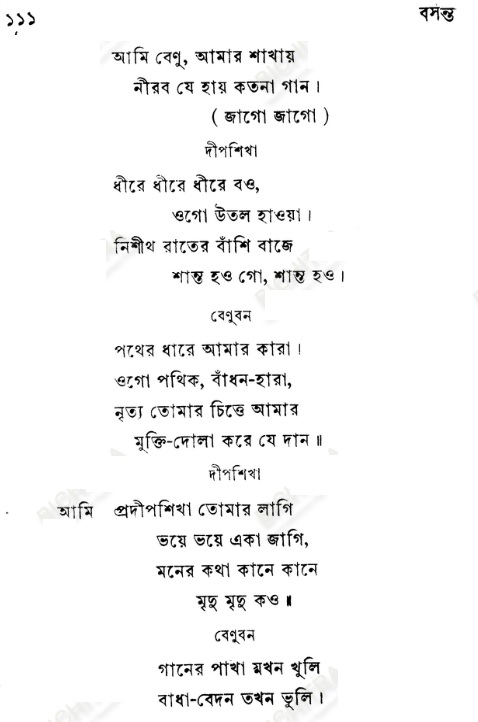 ১১১ বসন্ত

আমি বেণু, আমার শাখায়
নীরব যে হায় কতনা গান।
( জাগো জাগো )

দীপশিখা

ধীরে ধীরে ধীরে বও,
ওগো উতল হাওয়া।
নিশীথ রাতের বাঁশি বাজে
শান্ত হও গো, শান্ত হও।

বেণুবন

পথের ধারে আমার কারা।
ওগো পথিক, বাঁধন-হারা,
নৃত্য তোমার চিত্তে আমার
মুক্তি-দোলা করে যে দান॥

দীপশিখা

আমি প্রদীপশিখা তোমার লাগি
ভয়ে ভয়ে একা জাগি,
মনের কথা কানে কানে
মৃদু মৃদু কও॥

বেণুবন

গানের পাখা যখন খুলি
বাধা-বেদন তখন ভুলি।